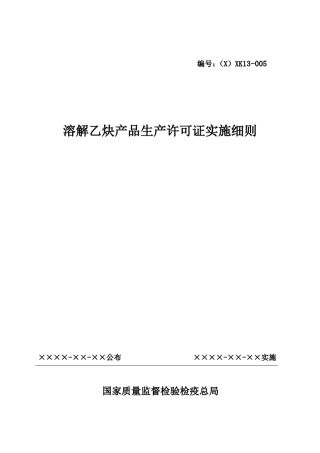 编号：（X）XK13-005

溶解乙炔产品生产许可证实施细则

××××-××-××公布

××××-××-××实施

国家质量监督检验检疫总局